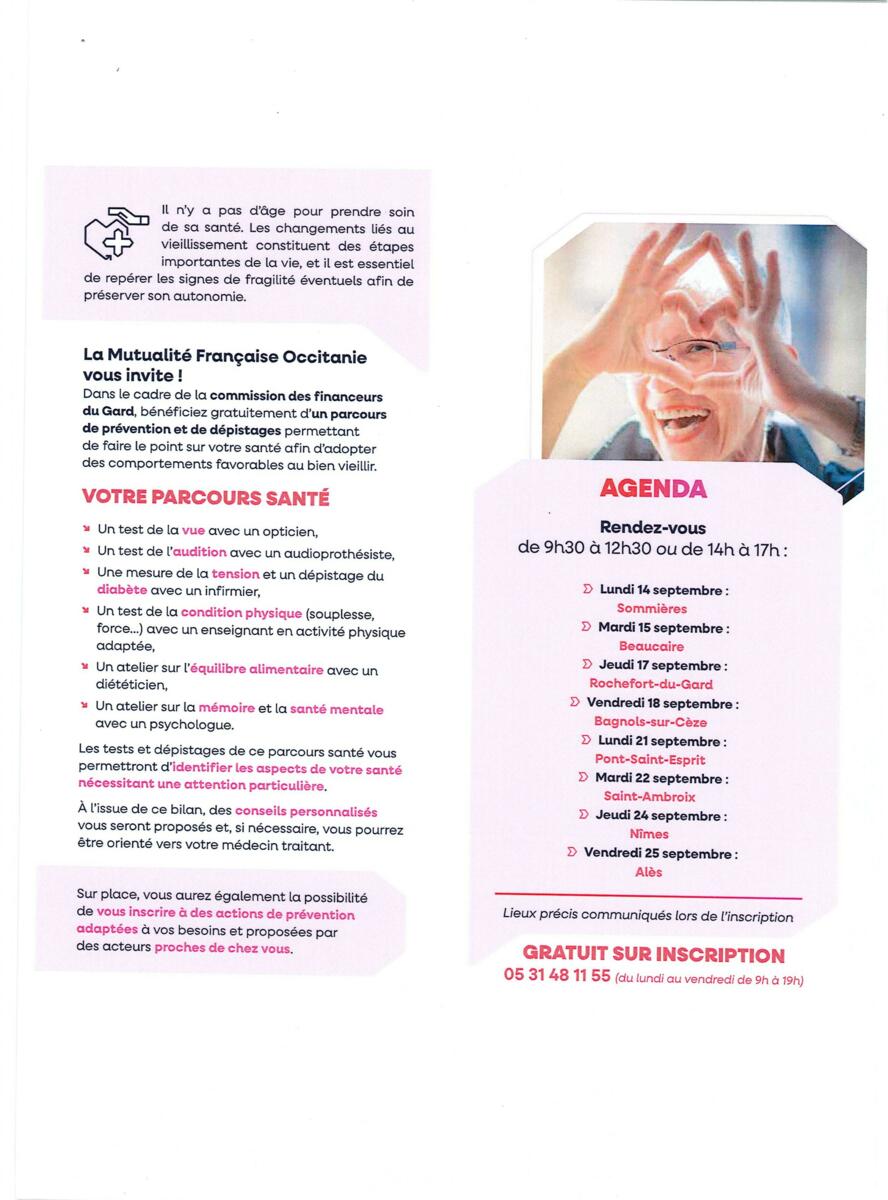 Il n'y a pas d'âge pour prendre soin de sa santé. Les changements liés au vieillissement constituent des étapes importantes de la vie, et il est essentiel de repérer les signes de fragilité éventuels afin de préserver son autonomie.

La Mutualité Française Occitanie vous invite !
Dans le cadre de la commission des financeurs du Gard, bénéficiez gratuitement d'un parcours de prévention et de dépistages permettant de faire le point sur votre santé afin d'adopter des comportements favorables au bien vieillir.

VOTRE PARCOURS SANTÉ

Un test de la vue avec un opticien,
Un test de l'audition avec un audioprothésiste,
Une mesure de la tension et un dépistage du diabète avec un infirmier,
Un test de la condition physique (souplesse, force...) avec un enseignant en activité physique adaptée,
Un atelier sur l'équilibre alimentaire avec un diététicien,
Un atelier sur la mémoire et la santé mentale avec un psychologue.

Les tests et dépistages de ce parcours santé vous permettront d'identifier les aspects de votre santé nécessitant une attention particulière.

À l'issue de ce bilan, des conseils personnalisés vous seront proposés et, si nécessaire, vous pourrez être orienté vers votre médecin traitant.

Sur place, vous aurez également la possibilité de vous inscrire à des actions de prévention adaptées à vos besoins et proposées par des acteurs proches de chez vous.

AGENDA

Rendez-vous
de 9h30 à 12h30 ou de 14h à 17h :

Lundi 14 septembre :
Sommières
Mardi 15 septembre :
Beaucaire
Jeudi 17 septembre :
Rochefort-du-Gard
Vendredi 18 septembre :
Bagnols-sur-Cèze
Lundi 21 septembre :
Pont-Saint-Esprit
Mardi 22 septembre :
Saint-Ambroix
Jeudi 24 septembre :
Nîmes
Vendredi 25 septembre :
Alès

Lieux précis communiqués lors de l'inscription

GRATUIT SUR INSCRIPTION
05 31 48 11 55 (du lundi au vendredi de 9h à 19h)